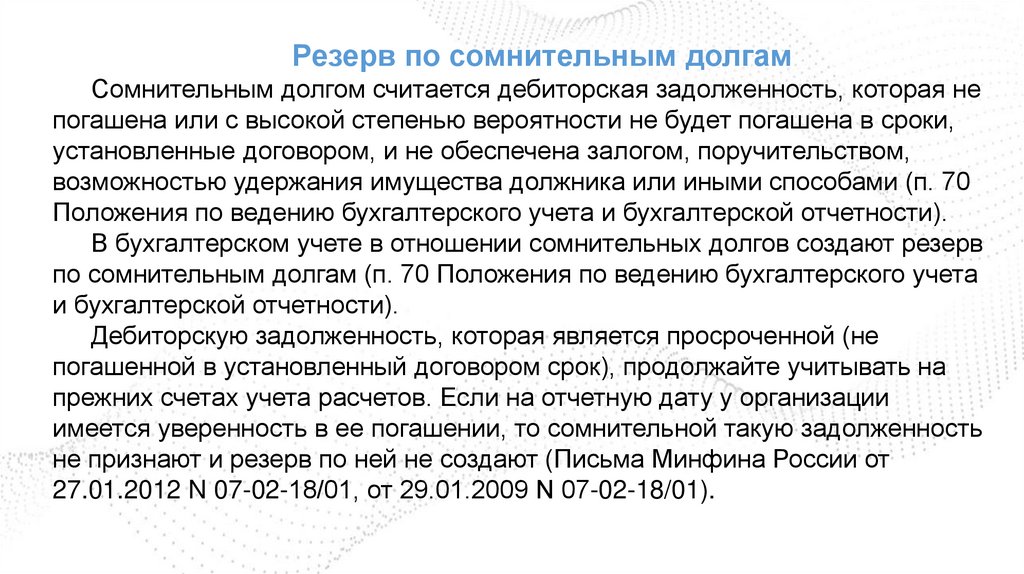 Резерв по сомнительным долгам

Сомнительным долгом считается дебиторская задолженность, которая не погашена или с высокой степенью вероятности не будет погашена в сроки, установленные договором, и не обеспечена залогом, поручительством, возможностью удержания имущества должника или иными способами (п. 70 Положения по ведению бухгалтерского учета и бухгалтерской отчетности).

В бухгалтерском учете в отношении сомнительных долгов создают резерв по сомнительным долгам (п. 70 Положения по ведению бухгалтерского учета и бухгалтерской отчетности).

Дебиторскую задолженность, которая является просроченной (не погашенной в установленный договором срок), продолжайте учитывать на прежних счетах учета расчетов. Если на отчетную дату у организации имеется уверенность в ее погашении, то сомнительной такую задолженность не признают и резерв по ней не создают (Письма Минфина России от 27.01.2012 N 07-02-18/01, от 29.01.2009 N 07-02-18/01).